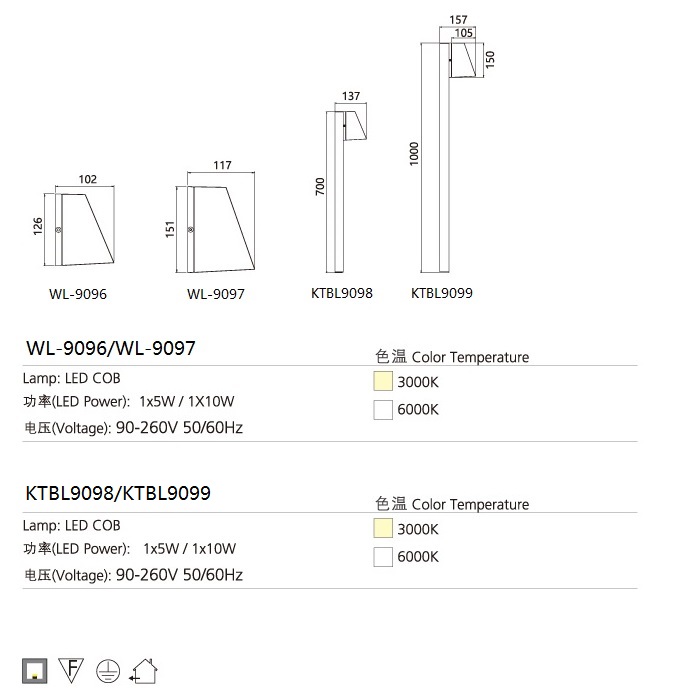 102
126
WL-9096

117
151
WL-9097

137
700
KTBL9098

157
105
150
1000
KTBL9099

WL-9096/WL-9097

Lamp: LED COB
功率(LED Power): 1x5W / 1X10W
电压(Voltage): 90-260V 50/60Hz

色温 Color Temperature
3000K
6000K

KTBL9098/KTBL9099

Lamp: LED COB
功率(LED Power): 1x5W / 1x10W
电压(Voltage): 90-260V 50/60Hz

色温 Color Temperature
3000K
6000K

F